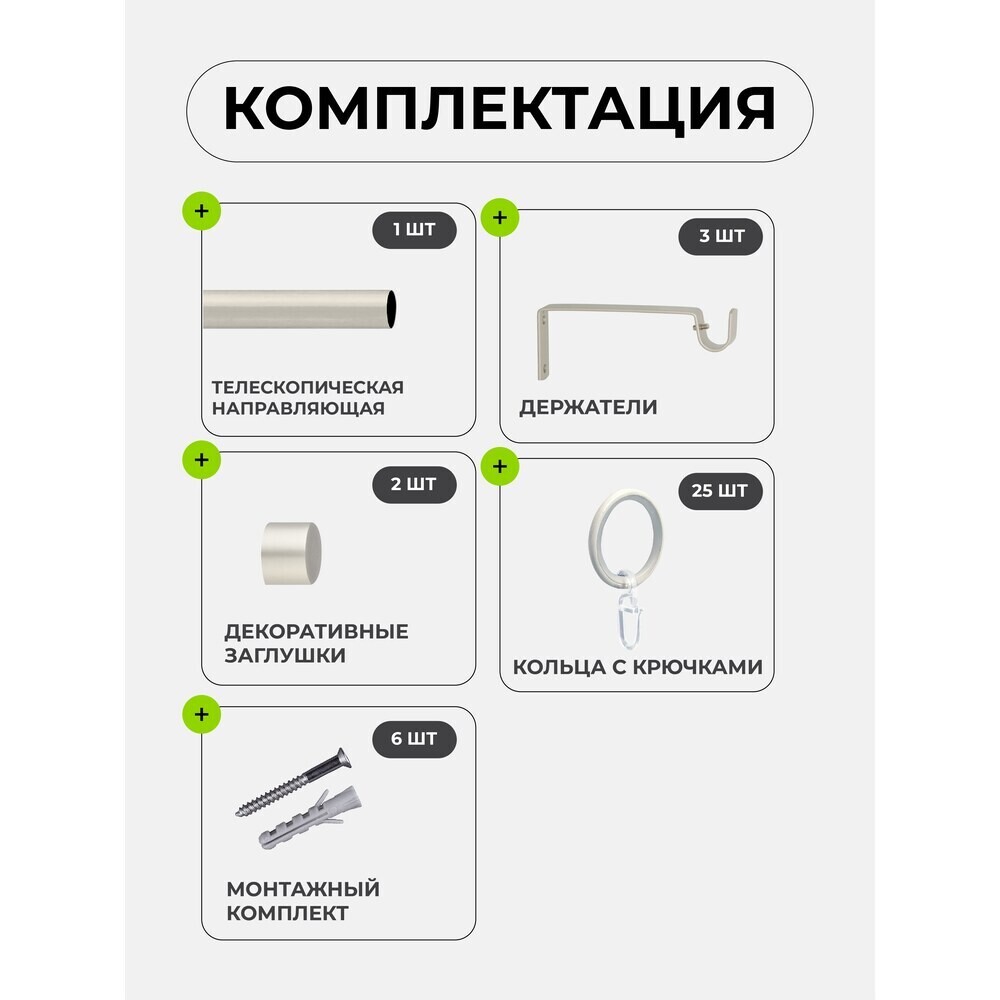 КОМПЛЕКТАЦИЯ

+

1 ШТ

ТЕЛЕСКОПИЧЕСКАЯ НАПРАВЛЯЮЩАЯ

+

3 ШТ

ДЕРЖАТЕЛИ

+

2 ШТ

ДЕКОРАТИВНЫЕ ЗАГЛУШКИ

+

25 ШТ

КОЛЬЦА С КРЮЧКАМИ

+

6 ШТ

МОНТАЖНЫЙ КОМПЛЕКТ